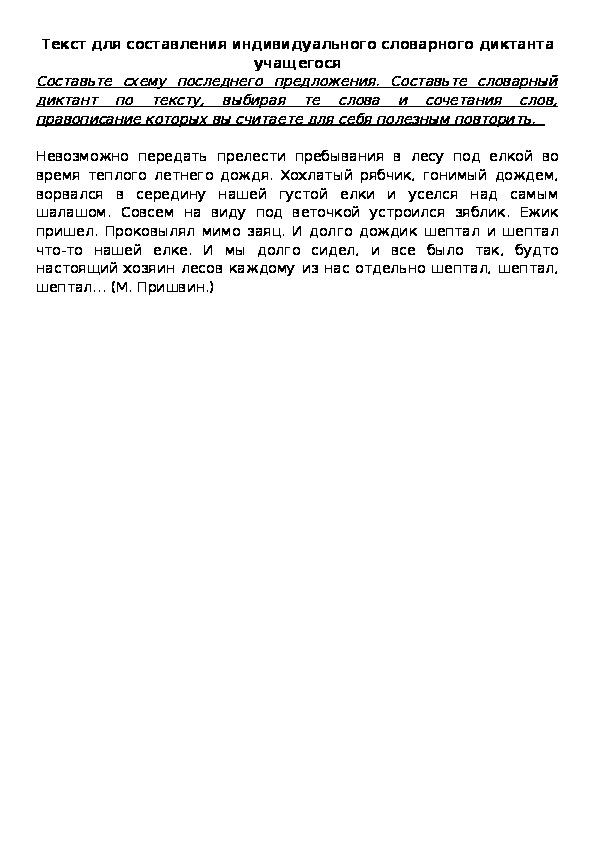 Текст для составления индивидуального словарного диктанта учащегося

Составьте схему последнего предложения. Составьте словарный диктант по тексту, выбирая те слова и сочетания слов, правописание которых вы считаете для себя полезным повторить.

Невозможно передать прелести пребывания в лесу под елкой во время теплого летнего дождя. Хохлатый рябчик, гонимый дождем, ворвался в середину нашей густой елки и уселся над самым шалашом. Совсем на виду под веточкой устроился зяблик. Ежик пришел. Проковылял мимо заяц. И долго дождик шептал и шептал что-то нашей елке. И мы долго сидел, и все было так, будто настоящий хозяин лесов каждому из нас отдельно шептал, шептал, шептал... (М. Пришвин.)